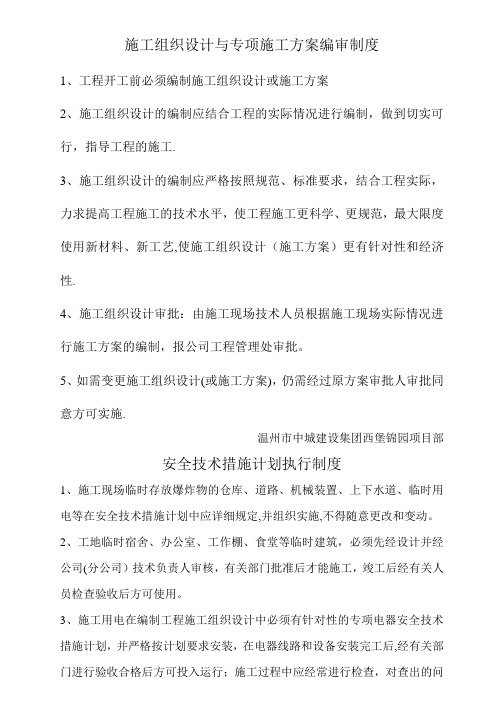 施工组织设计与专项施工方案编审制度

1、工程开工前必须编制施工组织设计或施工方案

2、施工组织设计的编制应结合工程的实际情况进行编制，做到切实可行，指导工程的施工.

3、施工组织设计的编制应严格按照规范、标准要求，结合工程实际，力求提高工程施工的技术水平，使工程施工更科学、更规范，最大限度使用新材料、新工艺,使施工组织设计（施工方案）更有针对性和经济性.

4、施工组织设计审批：由施工现场技术人员根据施工现场实际情况进行施工方案的编制，报公司工程管理处审批。

5、如需变更施工组织设计(或施工方案)，仍需经过原方案审批人审批同意方可实施.

温州市中城建设集团西堡锦园项目部

安全技术措施计划执行制度

1、施工现场临时存放爆炸物的仓库、道路、机械装置、上下水道、临时用电等在安全技术措施计划中应详细规定,并组织实施,不得随意更改和变动。

2、工地临时宿舍、办公室、工作棚、食堂等临时建筑，必须先经设计并经公司(分公司）技术负责人审核，有关部门批准后才能施工，竣工后经有关人员检查验收后方可使用。

3、施工用电在编制工程施工组织设计中必须有针对性的专项电器安全技术措施计划，并严格按计划要求安装，在电器线路和设备安装完工后,经有关部门进行验收合格后方可投入运行；施工过程中应经常进行检查，对查出的问